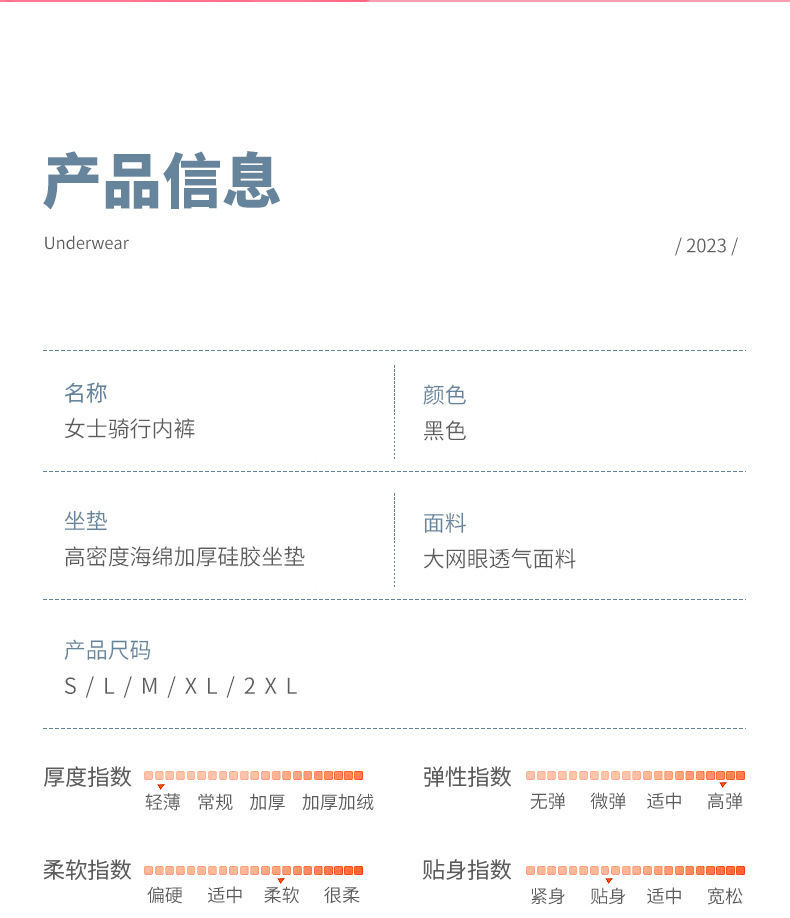 产品信息

Underwear

/ 2023 /

名称
女士骑行内裤

颜色
黑色

坐垫
高密度海绵加厚硅胶坐垫

面料
大网眼透气面料

产品尺码
S / L / M / X L / 2 X L

厚度指数
轻薄 常规 加厚 加厚加绒

弹性指数
无弹 微弹 适中 高弹

柔软指数
偏硬 适中 柔软 很柔

贴身指数
紧身 贴身 适中 宽松